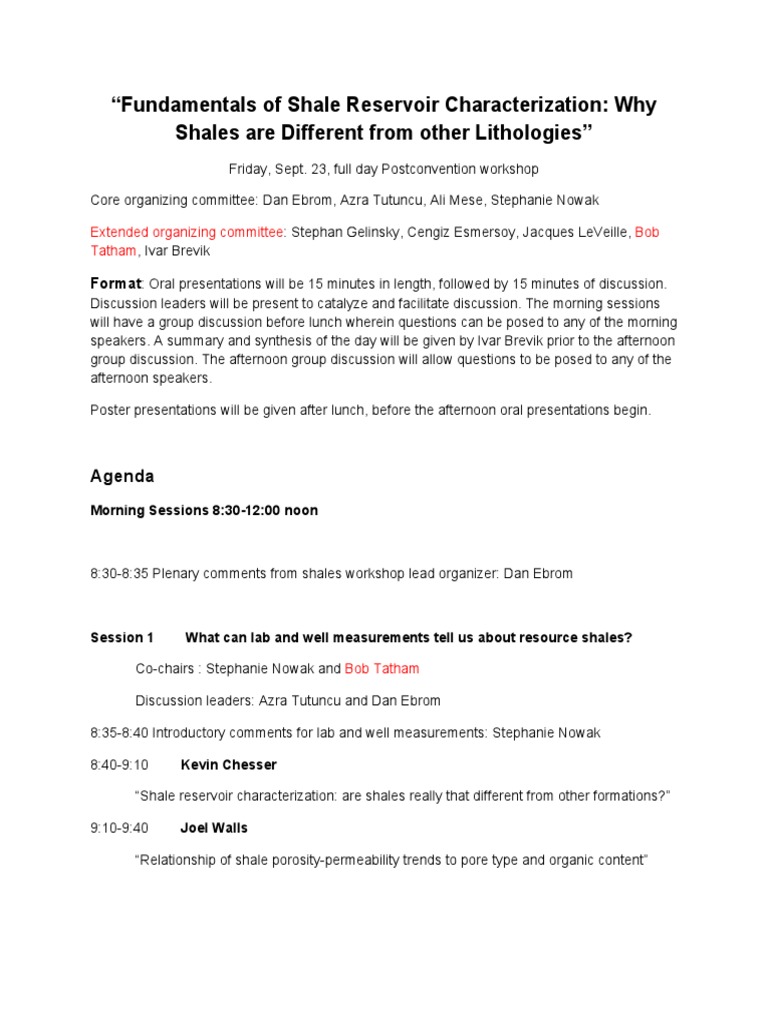 “Fundamentals of Shale Reservoir Characterization: Why Shales are Different from other Lithologies”

Friday, Sept. 23, full day Postconvention workshop

Core organizing committee: Dan Ebrom, Azra Tutuncu, Ali Mese, Stephanie Nowak

Extended organizing committee: Stephan Gelinsky, Cengiz Esmersoy, Jacques LeVeille, Bob Tatham, Ivar Brevik

Format: Oral presentations will be 15 minutes in length, followed by 15 minutes of discussion. Discussion leaders will be present to catalyze and facilitate discussion. The morning sessions will have a group discussion before lunch wherein questions can be posed to any of the morning speakers. A summary and synthesis of the day will be given by Ivar Brevik prior to the afternoon group discussion. The afternoon group discussion will allow questions to be posed to any of the afternoon speakers.

Poster presentations will be given after lunch, before the afternoon oral presentations begin.

Agenda

Morning Sessions 8:30-12:00 noon

8:30-8:35 Plenary comments from shales workshop lead organizer: Dan Ebrom

Session 1 What can lab and well measurements tell us about resource shales?

Co-chairs : Stephanie Nowak and Bob Tatham

Discussion leaders: Azra Tutuncu and Dan Ebrom

8:35-8:40 Introductory comments for lab and well measurements: Stephanie Nowak

8:40-9:10 Kevin Chesser

“Shale reservoir characterization: are shales really that different from other formations?”

9:10-9:40 Joel Walls

“Relationship of shale porosity-permeability trends to pore type and organic content”